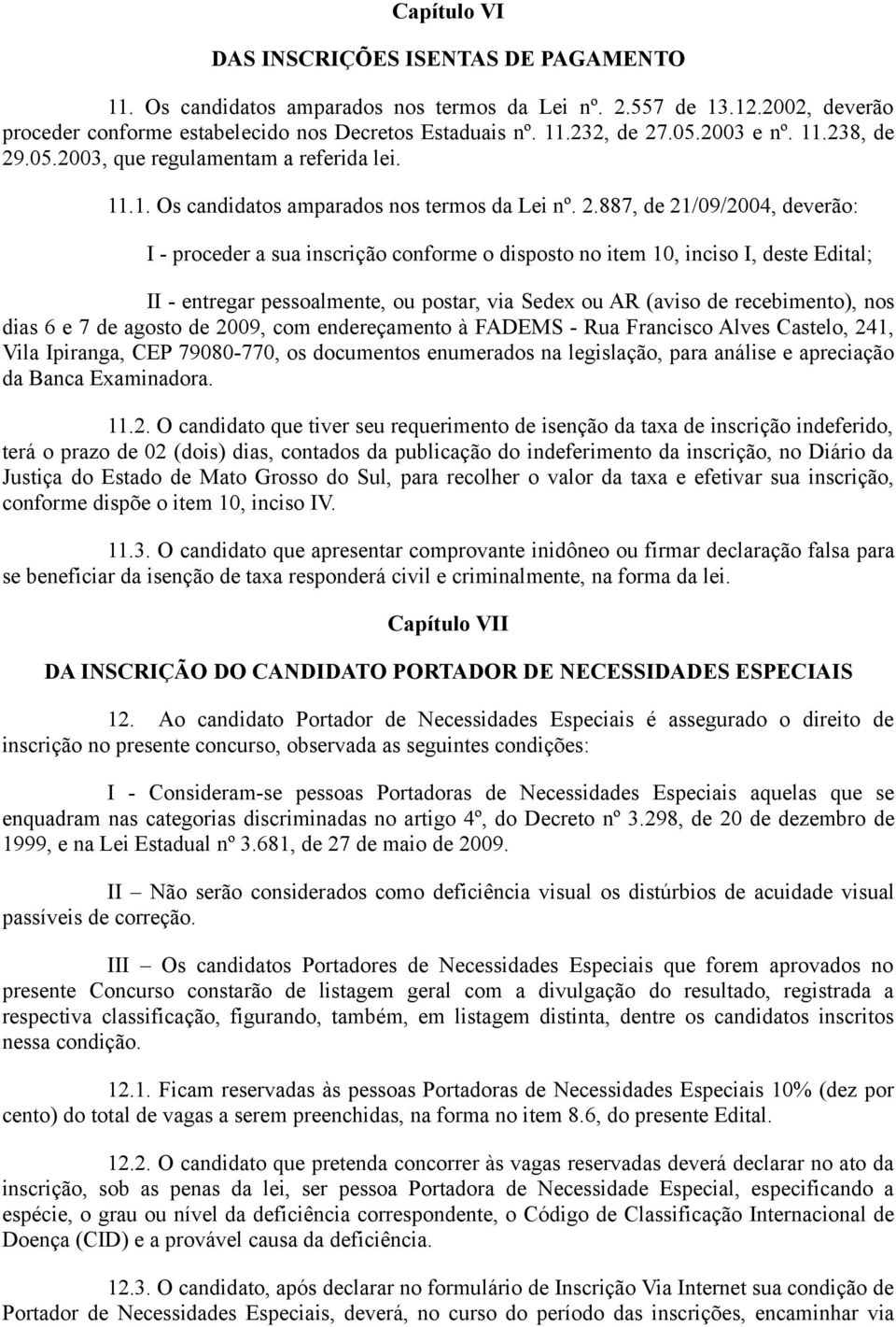 Capítulo VI

DAS INSCRIÇÕES ISENTAS DE PAGAMENTO

11. Os candidatos amparados nos termos da Lei nº. 2.557 de 13.12.2002, deverão proceder conforme estabelecido nos Decretos Estaduais nº. 11.232, de 27.05.2003 e nº. 11.238, de 29.05.2003, que regulamentam a referida lei.

11.1. Os candidatos amparados nos termos da Lei nº. 2.887, de 21/09/2004, deverão:

I - proceder a sua inscrição conforme o disposto no item 10, inciso I, deste Edital;

II - entregar pessoalmente, ou postar, via Sedex ou AR (aviso de recebimento), nos dias 6 e 7 de agosto de 2009, com endereçamento à FADEMS - Rua Francisco Alves Castelo, 241, Vila Ipiranga, CEP 79080-770, os documentos enumerados na legislação, para análise e apreciação da Banca Examinadora.

11.2. O candidato que tiver seu requerimento de isenção da taxa de inscrição indeferido, terá o prazo de 02 (dois) dias, contados da publicação do indeferimento da inscrição, no Diário da Justiça do Estado de Mato Grosso do Sul, para recolher o valor da taxa e efetivar sua inscrição, conforme dispõe o item 10, inciso IV.

11.3. O candidato que apresentar comprovante inidôneo ou firmar declaração falsa para se beneficiar da isenção de taxa responderá civil e criminalmente, na forma da lei.

Capítulo VII

DA INSCRIÇÃO DO CANDIDATO PORTADOR DE NECESSIDADES ESPECIAIS

12. Ao candidato Portador de Necessidades Especiais é assegurado o direito de inscrição no presente concurso, observada as seguintes condições:

I - Consideram-se pessoas Portadoras de Necessidades Especiais aquelas que se enquadram nas categorias discriminadas no artigo 4º, do Decreto nº 3.298, de 20 de dezembro de 1999, e na Lei Estadual nº 3.681, de 27 de maio de 2009.

II – Não serão considerados como deficiência visual os distúrbios de acuidade visual passíveis de correção.

III – Os candidatos Portadores de Necessidades Especiais que forem aprovados no presente Concurso constarão de listagem geral com a divulgação do resultado, registrada a respectiva classificação, figurando, também, em listagem distinta, dentre os candidatos inscritos nessa condição.

12.1. Ficam reservadas às pessoas Portadoras de Necessidades Especiais 10% (dez por cento) do total de vagas a serem preenchidas, na forma no item 8.6, do presente Edital.

12.2. O candidato que pretenda concorrer às vagas reservadas deverá declarar no ato da inscrição, sob as penas da lei, ser pessoa Portadora de Necessidade Especial, especificando a espécie, o grau ou nível da deficiência correspondente, o Código de Classificação Internacional de Doença (CID) e a provável causa da deficiência.

12.3. O candidato, após declarar no formulário de Inscrição Via Internet sua condição de Portador de Necessidades Especiais, deverá, no curso do período das inscrições, encaminhar via